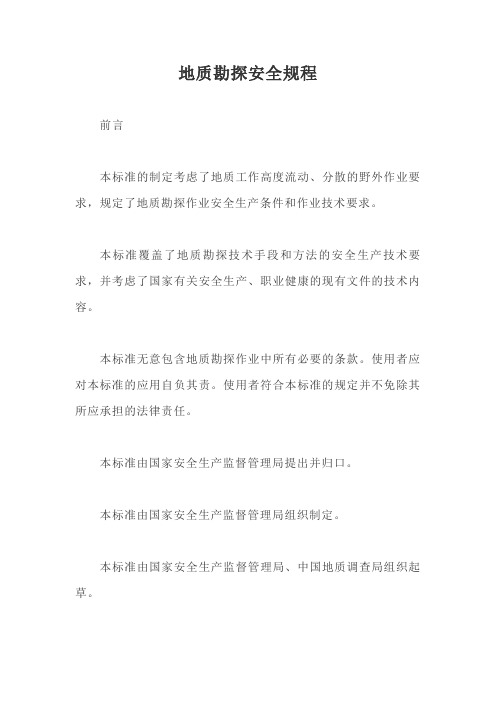 地质勘探安全规程

前言

本标准的制定考虑了地质工作高度流动、分散的野外作业要求，规定了地质勘探作业安全生产条件和作业技术要求。

本标准覆盖了地质勘探技术手段和方法的安全生产技术要求，并考虑了国家有关安全生产、职业健康的现有文件的技术内容。

本标准无意包含地质勘探作业中所有必要的条款。使用者应对本标准的应用自负其责。使用者符合本标准的规定并不免除其所应承担的法律责任。

本标准由国家安全生产监督管理局提出并归口。

本标准由国家安全生产监督管理局组织制定。

本标准由国家安全生产监督管理局、中国地质调查局组织起草。